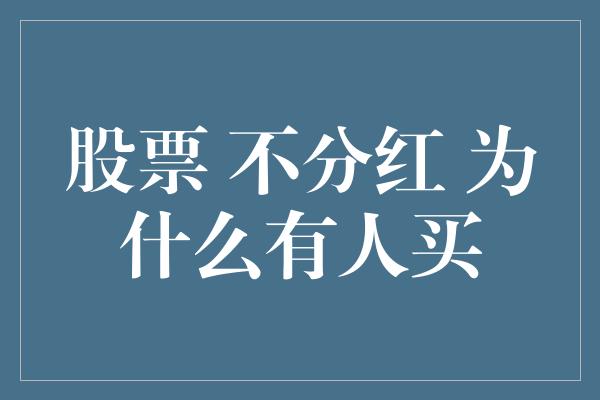 股票 不分红 为什么有人买